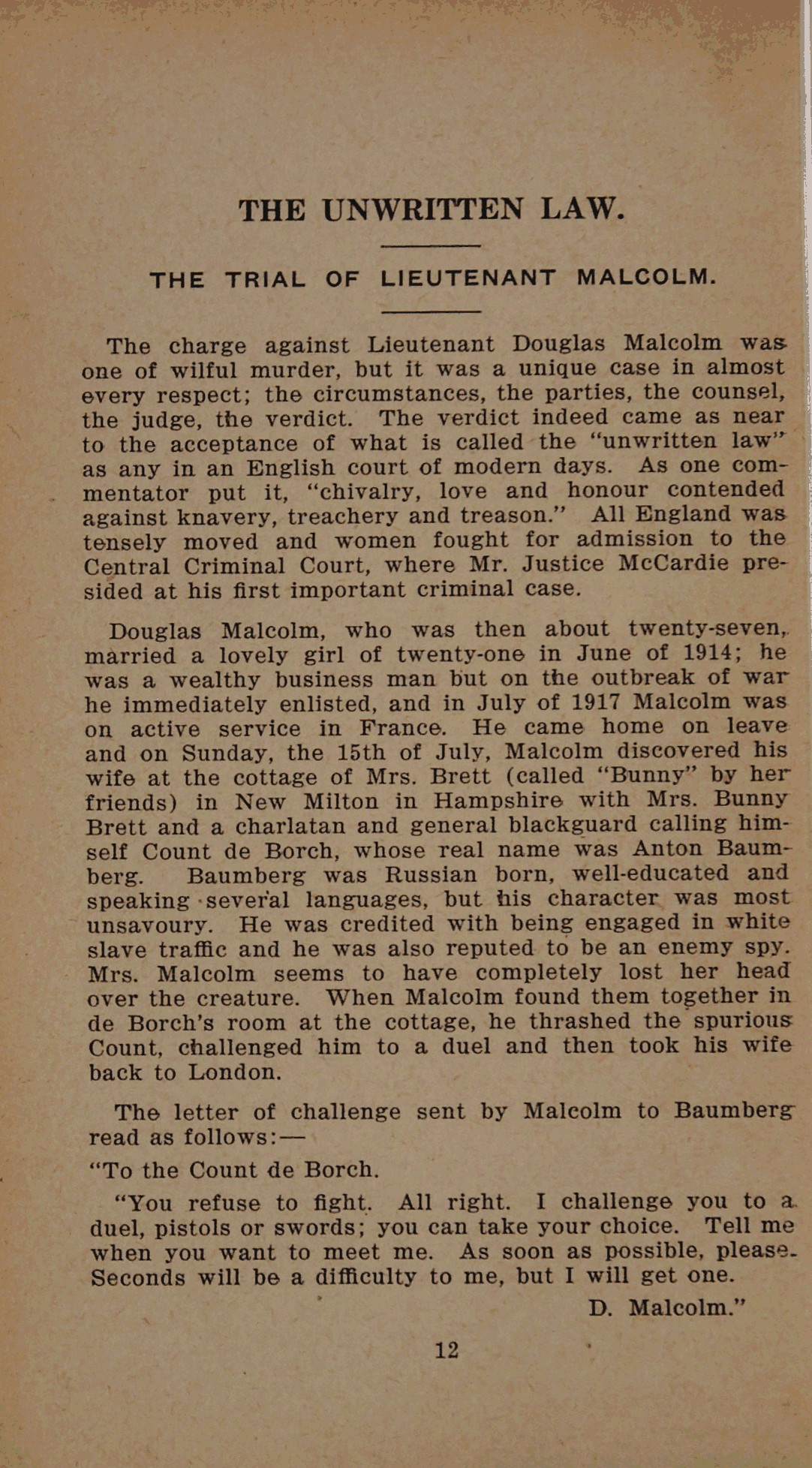 THE UNWRITTEN LAW.

THE TRIAL OF LIEUTENANT MALCOLM.

The charge against Lieutenant Douglas Malcolm was one of wilful murder, but it was a unique case in almost every respect; the circumstances, the parties, the counsel, the judge, the verdict. The verdict indeed came as near to the acceptance of what is called the "unwritten law" as any in an English court of modern days. As one commentator put it, "chivalry, love and honour contended against knavery, treachery and treason." All England was tensely moved and women fought for admission to the Central Criminal Court, where Mr. Justice McCardie presided at his first important criminal case.

Douglas Malcolm, who was then about twenty-seven, married a lovely girl of twenty-one in June of 1914; he was a wealthy business man but on the outbreak of war he immediately enlisted, and in July of 1917 Malcolm was on active service in France. He came home on leave and on Sunday, the 15th of July, Malcolm discovered his wife at the cottage of Mrs. Brett (called "Bunny" by her friends) in New Milton in Hampshire with Mrs. Bunny Brett and a charlatan and general blackguard calling himself Count de Borch, whose real name was Anton Baumberg. Baumberg was Russian born, well-educated and speaking several languages, but his character was most unsavoury. He was credited with being engaged in white slave traffic and he was also reputed to be an enemy spy. Mrs. Malcolm seems to have completely lost her head over the creature. When Malcolm found them together in de Borch's room at the cottage, he thrashed the spurious Count, challenged him to a duel and then took his wife back to London.

The letter of challenge sent by Malcolm to Baumberg read as follows:—

"To the Count de Borch.

"You refuse to fight. All right. I challenge you to a duel, pistols or swords; you can take your choice. Tell me when you want to meet me. As soon as possible, please. Seconds will be a difficulty to me, but I will get one.

D. Malcolm."

12